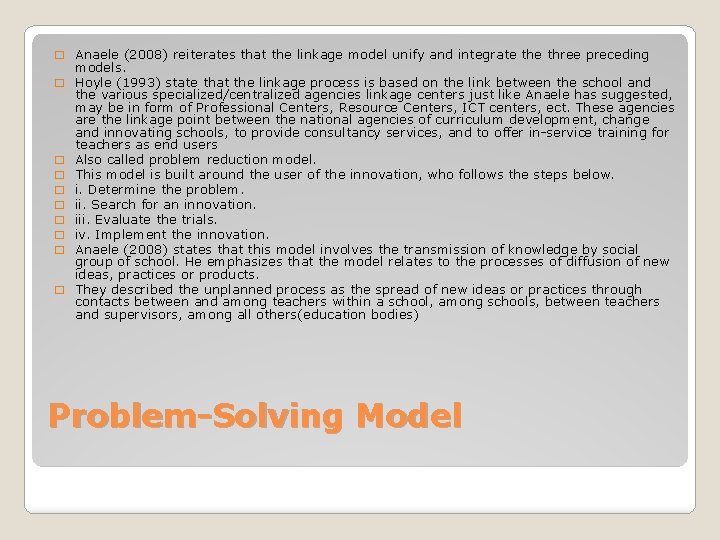 Anaele (2008) reiterates that the linkage model unify and integrate the three preceding models.

Hoyle (1993) state that the linkage process is based on the link between the school and the various specialized/centralized agencies linkage centers just like Anaele has suggested, may be in form of Professional Centers, Resource Centers, ICT centers, ect. These agencies are the linkage point between the national agencies of curriculum development, change and innovating schools, to provide consultancy services, and to offer in-service training for teachers as end users

Also called problem reduction model.

This model is built around the user of the innovation, who follows the steps below.

i. Determine the problem.

ii. Search for an innovation.

iii. Evaluate the trials.

iv. Implement the innovation.

Anaele (2008) states that this model involves the transmission of knowledge by social group of school. He emphasizes that the model relates to the processes of diffusion of new ideas, practices or products.

They described the unplanned process as the spread of new ideas or practices through contacts between and among teachers within a school, among schools, between teachers and supervisors, among all others(education bodies)

Problem-Solving Model